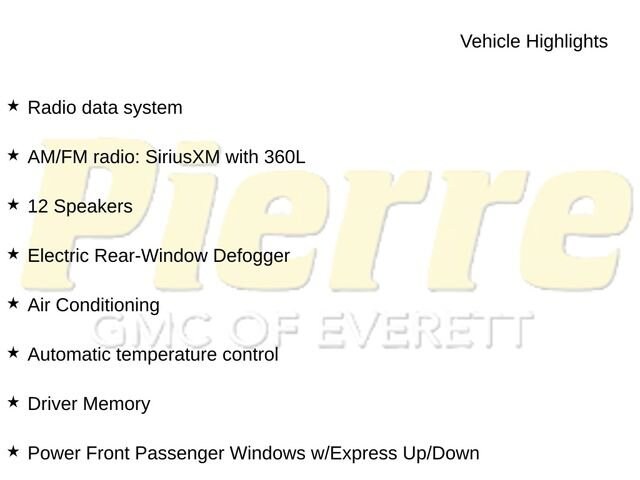 Vehicle Highlights

★ Radio data system

★ AM/FM radio: SiriusXM with 360L

★ 12 Speakers

★ Electric Rear-Window Defogger

★ Air Conditioning

★ Automatic temperature control

★ Driver Memory

★ Power Front Passenger Windows w/Express Up/Down

Pierre
GMC OF EVERETT